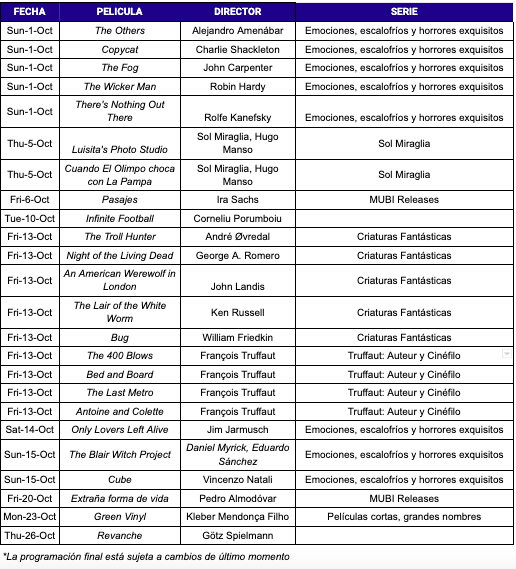 | FECHA | PELICULA | DIRECTOR | SERIE |
|---|---|---|---|
| Sun-1-Oct | The Others | Alejandro Amenábar | Emociones, escalofríos y horrores exquisitos |
| Sun-1-Oct | Copycat | Charlie Shackleton | Emociones, escalofríos y horrores exquisitos |
| Sun-1-Oct | The Fog | John Carpenter | Emociones, escalofríos y horrores exquisitos |
| Sun-1-Oct | The Wicker Man | Robin Hardy | Emociones, escalofríos y horrores exquisitos |
| Sun-1-Oct | There's Nothing Out There | Rolfe Kanefsky | Emociones, escalofríos y horrores exquisitos |
| Thu-5-Oct | Luisita's Photo Studio | Sol Miraglia, Hugo Manso | Sol Miraglia |
| Thu-5-Oct | Cuando El Olimpo choca con La Pampa | Sol Miraglia, Hugo Manso | Sol Miraglia |
| Fri-6-Oct | Pasajes | Ira Sachs | MUBI Releases |
| Tue-10-Oct | Infinite Football | Corneliu Porumboiu | |
| Fri-13-Oct | The Troll Hunter | André Øvredal | Criaturas Fantásticas |
| Fri-13-Oct | Night of the Living Dead | George A. Romero | Criaturas Fantásticas |
| Fri-13-Oct | An American Werewolf in London | John Landis | Criaturas Fantásticas |
| Fri-13-Oct | The Lair of the White Worm | Ken Russell | Criaturas Fantásticas |
| Fri-13-Oct | Bug | William Friedkin | Criaturas Fantásticas |
| Fri-13-Oct | The 400 Blows | François Truffaut | Truffaut: Auteur y Cinéfilo |
| Fri-13-Oct | Bed and Board | François Truffaut | Truffaut: Auteur y Cinéfilo |
| Fri-13-Oct | The Last Metro | François Truffaut | Truffaut: Auteur y Cinéfilo |
| Fri-13-Oct | Antoine and Colette | François Truffaut | Truffaut: Auteur y Cinéfilo |
| Sat-14-Oct | Only Lovers Left Alive | Jim Jarmusch | Emociones, escalofríos y horrores exquisitos |
| Sun-15-Oct | The Blair Witch Project | Daniel Myrick, Eduardo Sánchez | Emociones, escalofríos y horrores exquisitos |
| Sun-15-Oct | Cube | Vincenzo Natali | Emociones, escalofríos y horrores exquisitos |
| Fri-20-Oct | Extraña forma de vida | Pedro Almodóvar | MUBI Releases |
| Mon-23-Oct | Green Vinyl | Kleber Mendonça Filho | Películas cortas, grandes nombres |
| Thu-26-Oct | Revanche | Götz Spielmann | |

*La programación final está sujeta a cambios de último momento